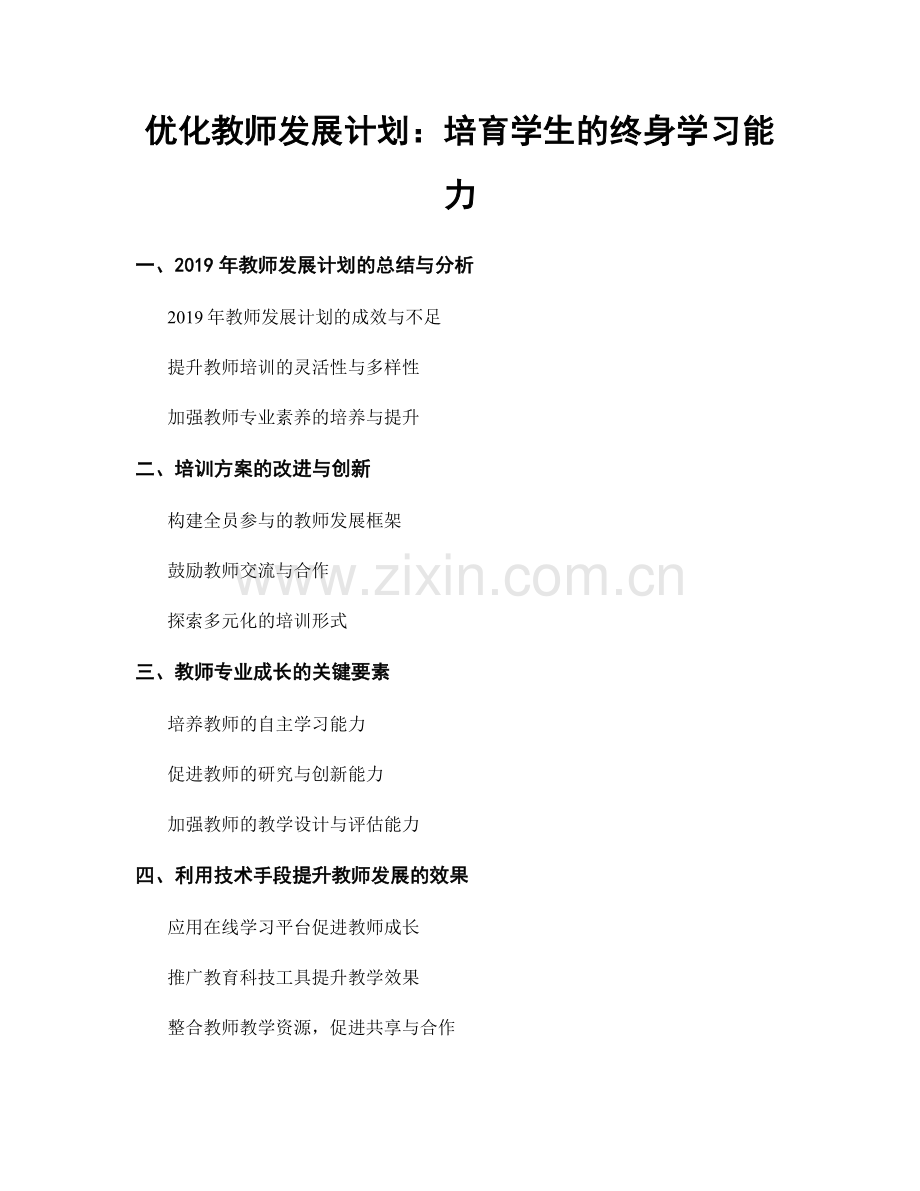 优化教师发展计划：培育学生的终身学习能力

一、2019 年教师发展计划的总结与分析

2019 年教师发展计划的成效与不足

提升教师培训的灵活性与多样性

加强教师专业素养的培养与提升

二、培训方案的改进与创新

构建全员参与的教师发展框架

鼓励教师交流与合作

www.zixin.com.cn

探索多元化的培训形式

三、教师专业成长的关键要素

培养教师的自主学习能力

促进教师的研究与创新能力

加强教师的教学设计与评估能力

四、利用技术手段提升教师发展的效果

应用在线学习平台促进教师成长

推广教育科技工具提升教学效果

整合教师教学资源，促进共享与合作